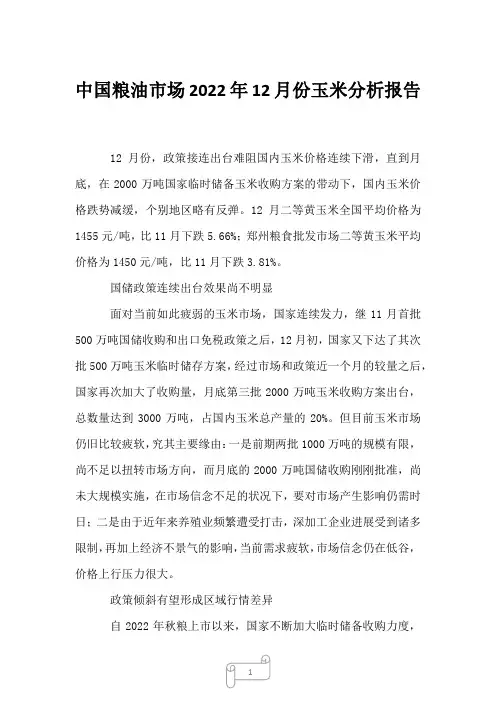 中国粮油市场2022年12月份玉米分析报告

12 月份，政策接连出台难阻国内玉米价格连续下滑，直到月底，在 2000 万吨国家临时储备玉米收购方案的带动下，国内玉米价格跌势减缓，个别地区略有反弹。12 月二等黄玉米全国平均价格为 1455 元/吨，比 11 月下跌 5.66%；郑州粮食批发市场二等黄玉米平均价格为 1450 元/吨，比 11 月下跌 3.81%。

国储政策连续出台效果尚不明显

面对当前如此疲弱的玉米市场，国家连续发力，继 11 月首批 500 万吨国储收购和出口免税政策之后，12 月初，国家又下达了其次批 500 万吨玉米临时储存方案，经过市场和政策近一个月的较量之后，国家再次加大了收购量，月底第三批 2000 万吨玉米收购方案出台，总数量达到 3000 万吨，占国内玉米总产量的 20%。但目前玉米市场仍旧比较疲软，究其主要缘由：一是前期两批 1000 万吨的规模有限，尚不足以扭转市场方向，而月底的 2000 万吨国储收购刚刚批准，尚未大规模实施，在市场信念不足的状况下，要对市场产生影响仍需时日；二是由于近年来养殖业频繁遭受打击，深加工企业进展受到诸多限制，再加上经济不景气的影响，当前需求疲软，市场信念仍在低谷，价格上行压力很大。

政策倾斜有望形成区域行情差异

自 2022 年秋粮上市以来，国家不断加大临时储备收购力度，

1